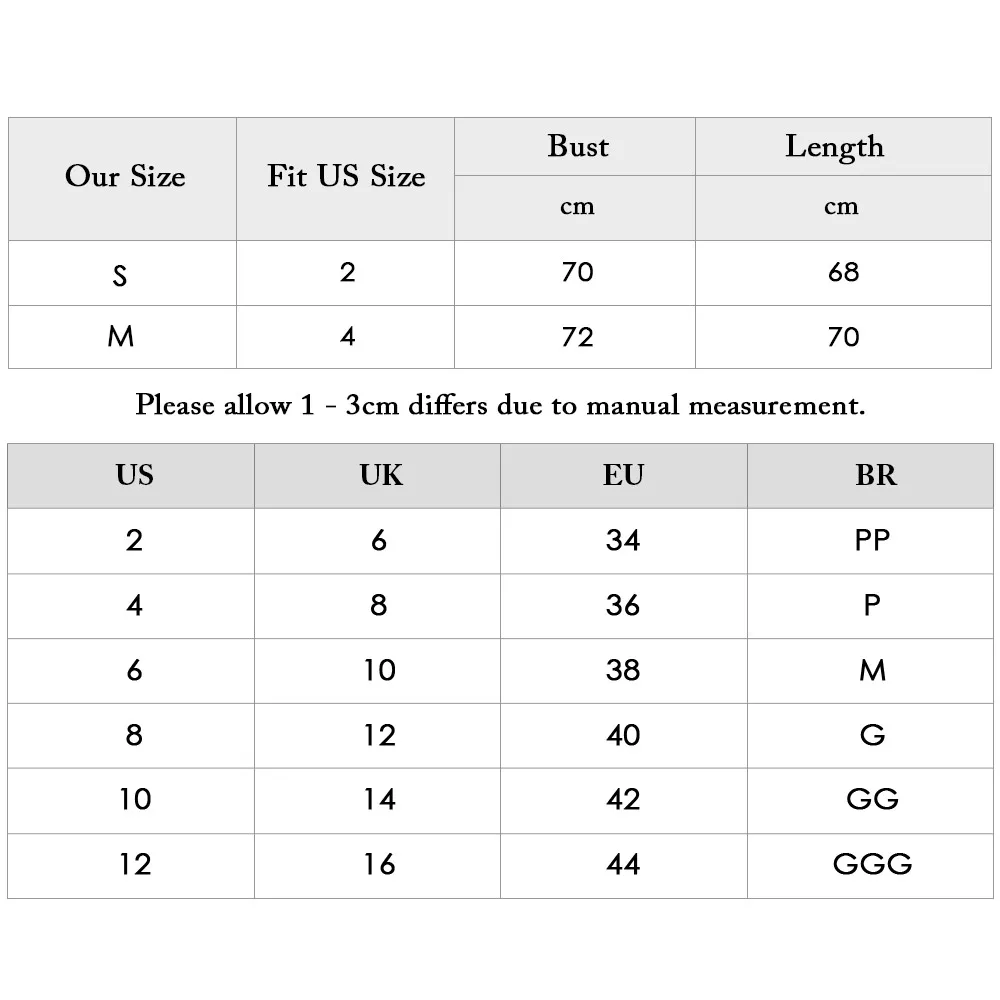 | Our Size | Fit US Size | Bust | Length |
|---|---|---|---|
| | | cm | cm |
| S | 2 | 70 | 68 |
| M | 4 | 72 | 70 |

Please allow 1 - 3cm differs due to manual measurement.

| US | UK | EU | BR |
|---|---|---|---|
| 2 | 6 | 34 | PP |
| 4 | 8 | 36 | P |
| 6 | 10 | 38 | M |
| 8 | 12 | 40 | G |
| 10 | 14 | 42 | GG |
| 12 | 16 | 44 | GGG |